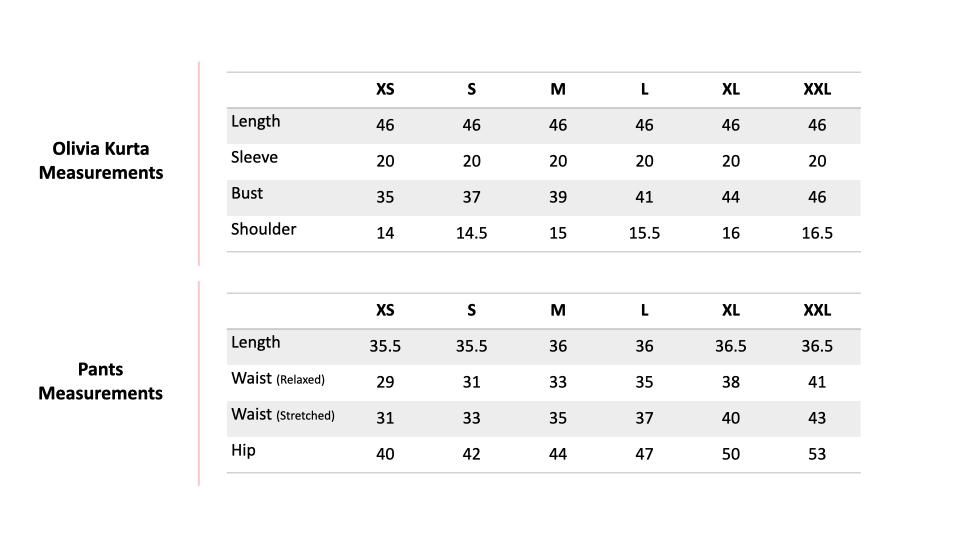 Olivia Kurta Measurements

| | XS | S | M | L | XL | XXL |
|---|---|---|---|---|---|---|
| Length | 46 | 46 | 46 | 46 | 46 | 46 |
| Sleeve | 20 | 20 | 20 | 20 | 20 | 20 |
| Bust | 35 | 37 | 39 | 41 | 44 | 46 |
| Shoulder | 14 | 14.5 | 15 | 15.5 | 16 | 16.5 |

Pants Measurements

| | XS | S | M | L | XL | XXL |
|---|---|---|---|---|---|---|
| Length | 35.5 | 35.5 | 36 | 36 | 36.5 | 36.5 |
| Waist (Relaxed) | 29 | 31 | 33 | 35 | 38 | 41 |
| Waist (Stretched) | 31 | 33 | 35 | 37 | 40 | 43 |
| Hip | 40 | 42 | 44 | 47 | 50 | 53 |